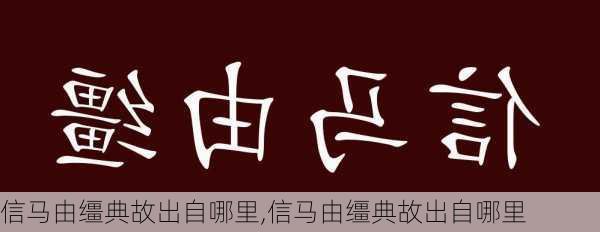 信马由缰

信马由缰典故出自哪里,信马由缰典故出自哪里